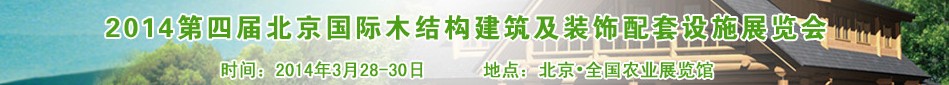 2014第四届北京国际木结构建筑及装饰配套设施展览会

时间：2014年3月28-30日　　地点：北京•全国农业展览馆